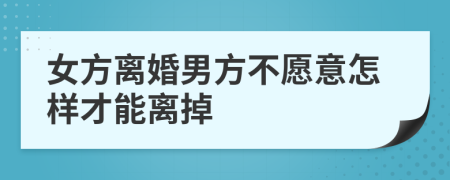 女方离婚男方不愿意怎样才能离掉